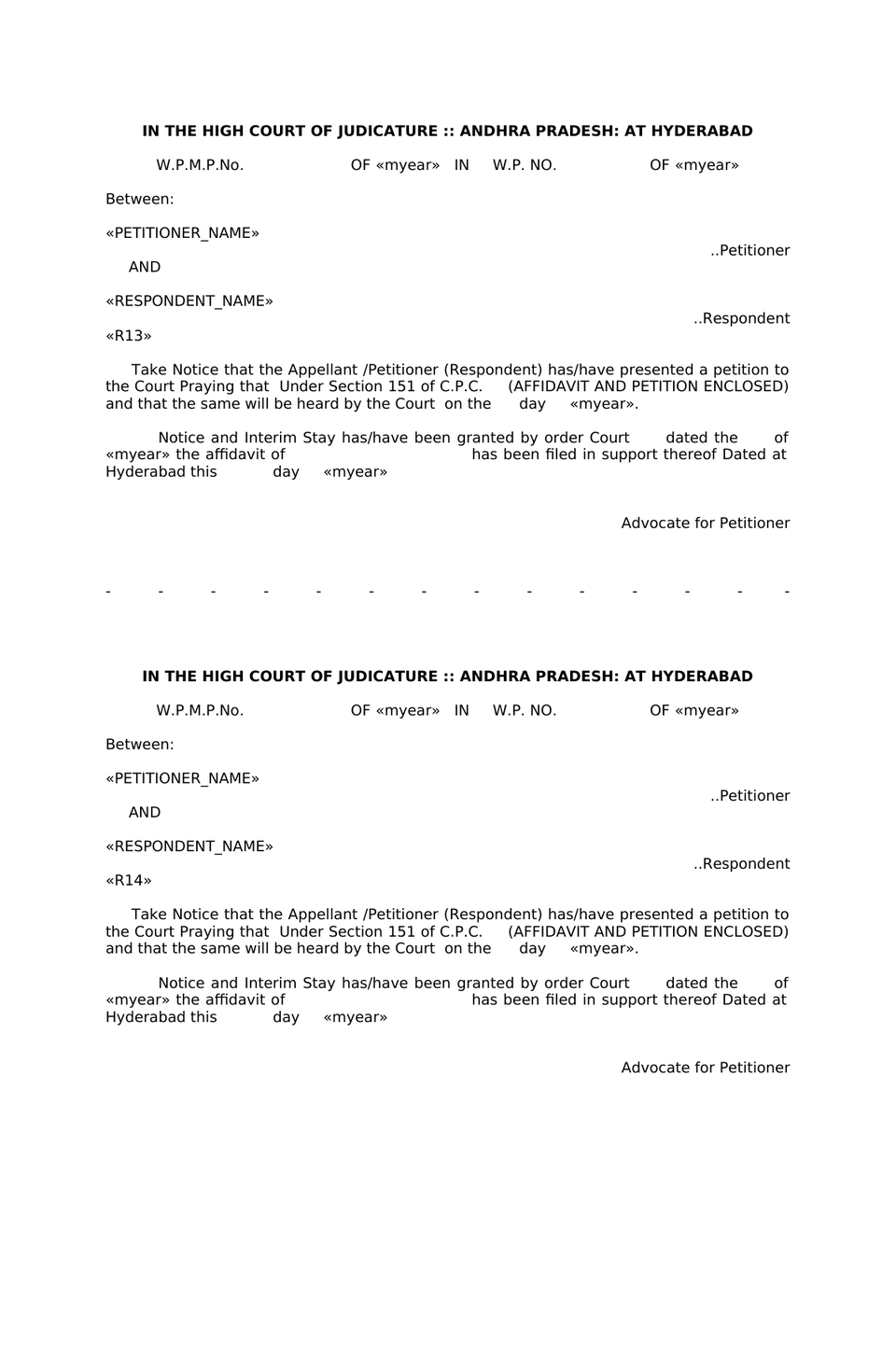 IN THE HIGH COURT OF JUDICATURE :: ANDHRA PRADESH: AT HYDERABAD

W.P.M.P.No. OF «myear» IN W.P. NO. OF «myear»

Between:

«PETITIONER_NAME»

..Petitioner

AND

«RESPONDENT_NAME»

..Respondent

«R13»

Take Notice that the Appellant /Petitioner (Respondent) has/have presented a petition to the Court Praying that Under Section 151 of C.P.C. (AFFIDAVIT AND PETITION ENCLOSED) and that the same will be heard by the Court on the day «myear».

Notice and Interim Stay has/have been granted by order Court dated the of «myear» the affidavit of has been filed in support thereof Dated at Hyderabad this day «myear»

Advocate for Petitioner

- - - - - - - - - - - - - -

IN THE HIGH COURT OF JUDICATURE :: ANDHRA PRADESH: AT HYDERABAD

W.P.M.P.No. OF «myear» IN W.P. NO. OF «myear»

Between:

«PETITIONER_NAME»

..Petitioner

AND

«RESPONDENT_NAME»

..Respondent

«R14»

Take Notice that the Appellant /Petitioner (Respondent) has/have presented a petition to the Court Praying that Under Section 151 of C.P.C. (AFFIDAVIT AND PETITION ENCLOSED) and that the same will be heard by the Court on the day «myear».

Notice and Interim Stay has/have been granted by order Court dated the of «myear» the affidavit of has been filed in support thereof Dated at Hyderabad this day «myear»

Advocate for Petitioner